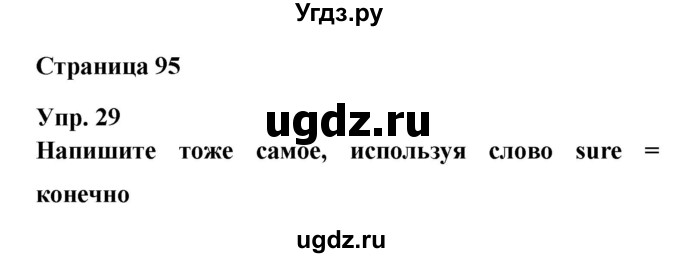 Угдз.ру

Страница 95

Упр. 29

ugdz.ru

Напишите тоже самое, используя слово sure = конечно

ugdz.ru